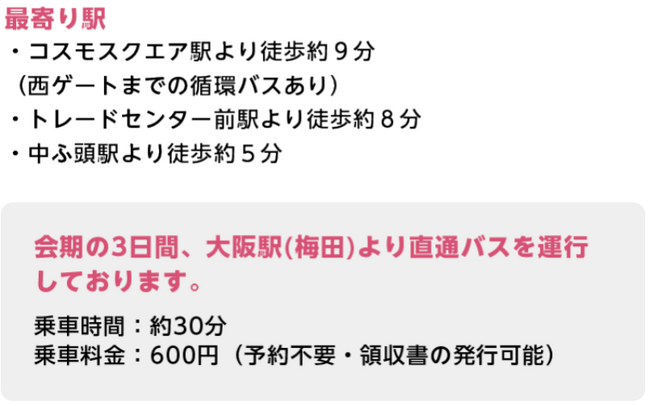 最寄り駅
・コスモスクエア駅より徒歩約９分
（西ゲートまでの循環バスあり）
・トレードセンター前駅より徒歩約８分
・中ふ頭駅より徒歩約５分

会期の3日間、大阪駅(梅田)より直通バスを運行しております。

乗車時間：約30分
乗車料金：600円（予約不要・領収書の発行可能）